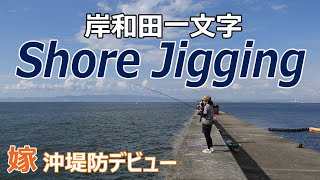 岸和田一文字
Shore Jigging

嫁 沖堤防デビュー